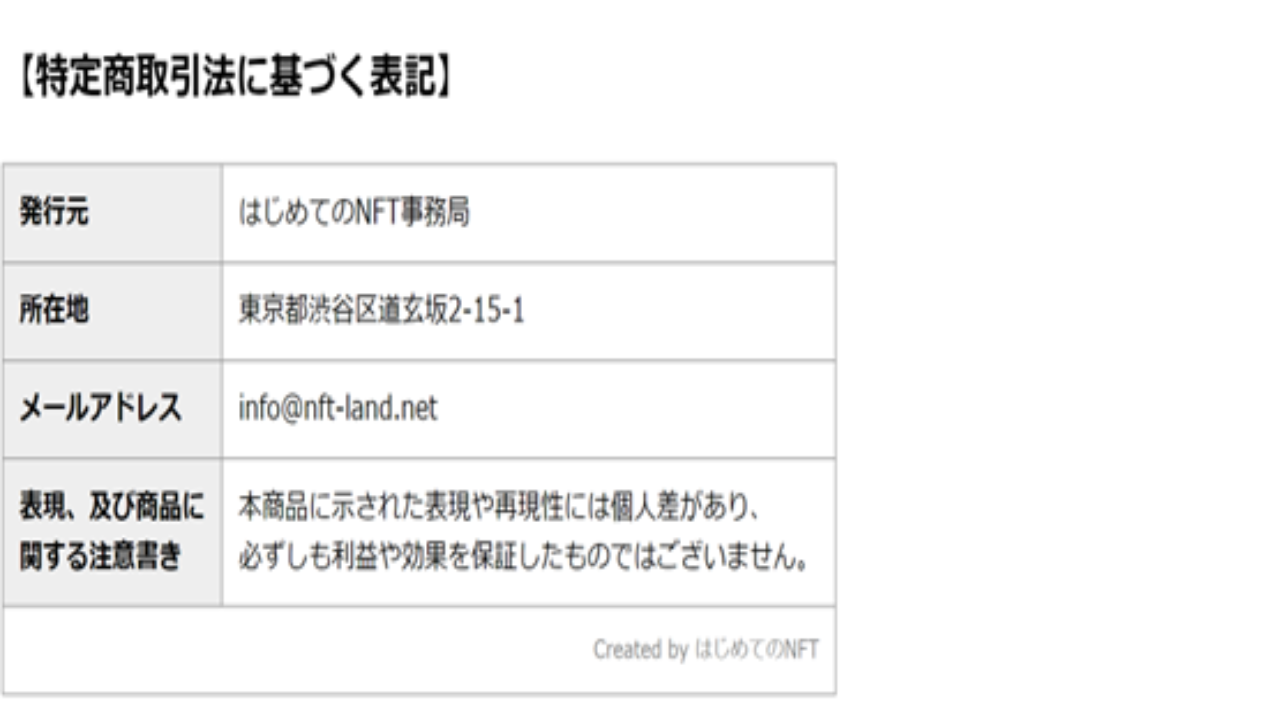 【特定商取引法に基づく表記】

| 発行元 | はじめてのNFT事務局 |
|---|---|
| 所在地 | 東京都渋谷区道玄坂2-15-1 |
| メールアドレス | info@nft-land.net |
| 表現、及び商品に関する注意書き | 本商品に示された表現や再現性には個人差があり、必ずしも利益や効果を保証したものではございません。 |

Created by はじめてのNFT